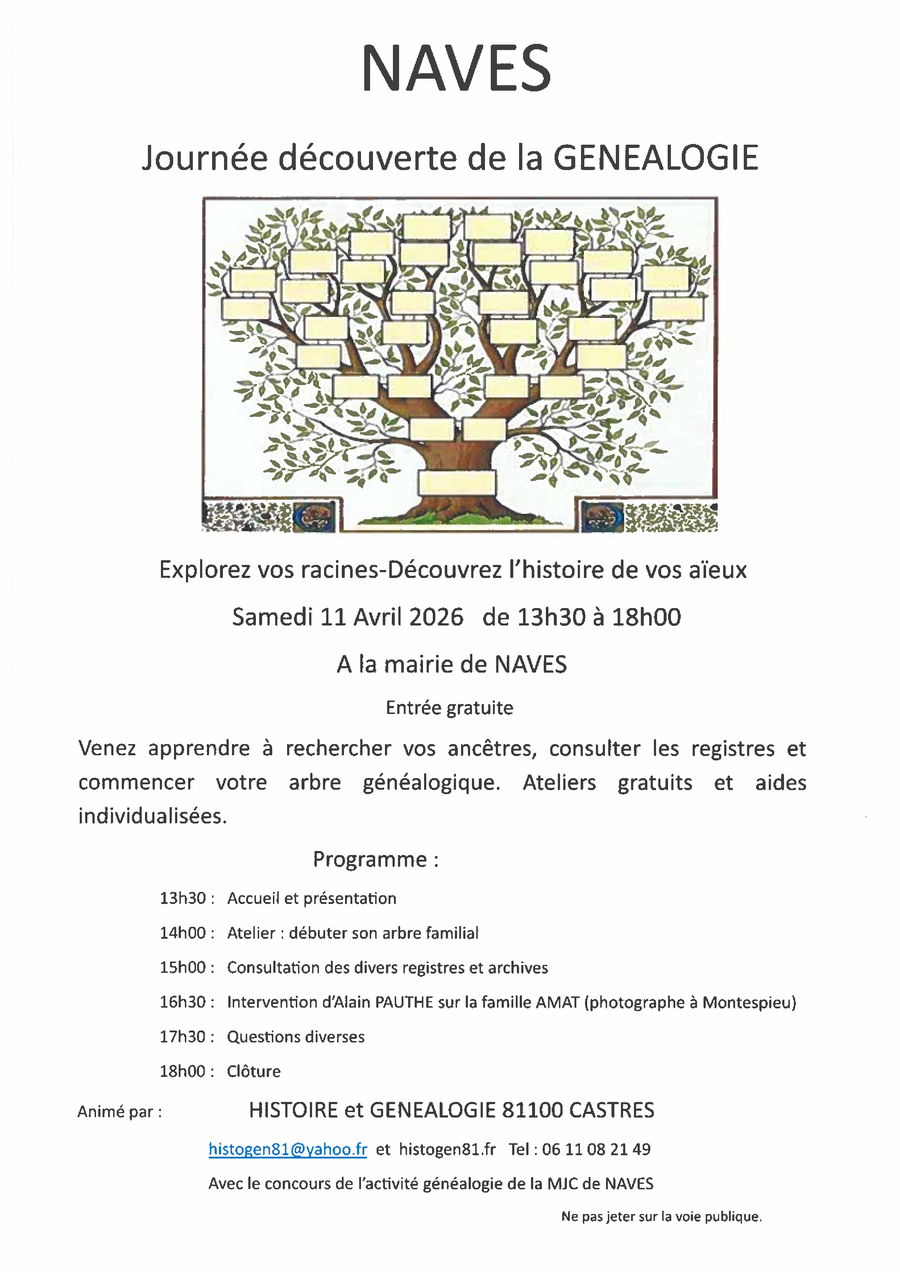 NAVES

Journée découverte de la GENEALOGIE

Explorez vos racines-Découvrez l'histoire de vos aïeux

Samedi 11 Avril 2026 de 13h30 à 18h00

A la mairie de NAVES

Entrée gratuite

Venez apprendre à rechercher vos ancêtres, consulter les registres et commencer votre arbre généalogique. Ateliers gratuits et aides individualisées.

Programme :

13h30 : Accueil et présentation

14h00 : Atelier : débuter son arbre familial

15h00 : Consultation des divers registres et archives

16h30 : Intervention d'Alain PAUTHE sur la famille AMAT (photographe à Montespieu)

17h30 : Questions diverses

18h00 : Clôture

Animé par : HISTOIRE et GENEALOGIE 81100 CASTRES

histogen81@yahoo.fr et histogen81.fr Tel : 06 11 08 21 49

Avec le concours de l'activité généalogie de la MJC de NAVES

Ne pas jeter sur la voie publique.